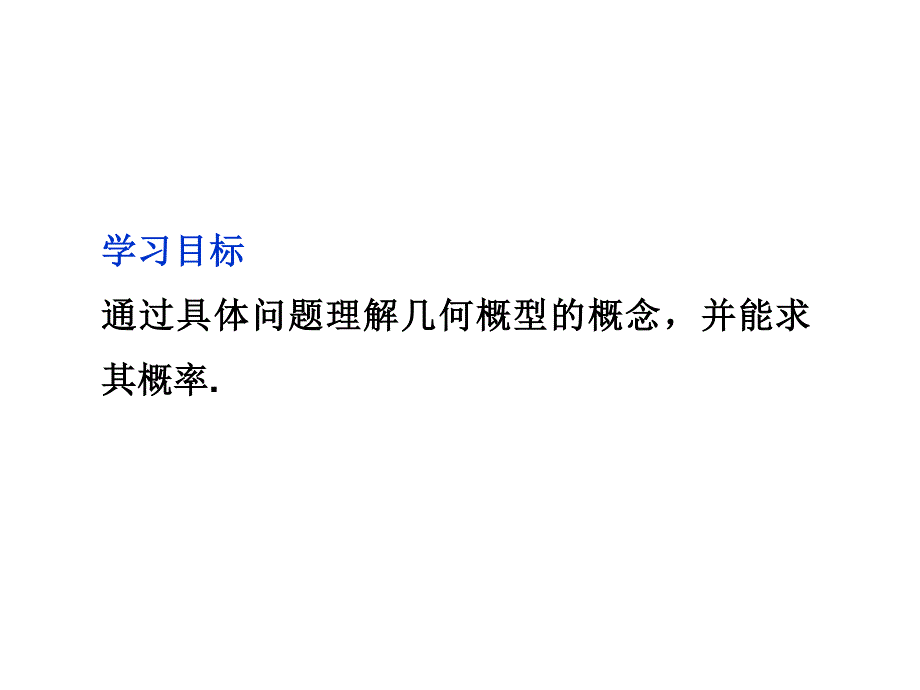 学习目标

通过具体问题理解几何概型的概念，并能求其概率.